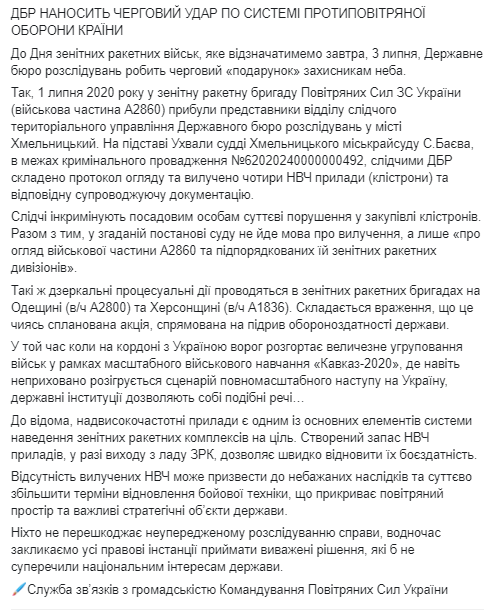 ДБР НАНОСИТЬ ЧЕРГОВИЙ УДАР ПО СИСТЕМІ ПРОТИПОВІТРЯНОЇ ОБОРОНИ КРАЇНИ

До Дня зенітних ракетних військ, яке відзначатимемо завтра, 3 липня, Державне бюро розслідувань робить черговий «подарунок» захисникам неба.

Так, 1 липня 2020 року у зенітну ракетну бригаду Повітряних Сил ЗС України (військова частина А2860) прибули представники відділу слідчого територіального управління Державного бюро розслідувань у місті Хмельницький. На підставі Ухвали судді Хмельницького міськрайсуду С.Баєва, в межах кримінального провадження №62020240000000492, слідчими ДБР складено протокол огляду та вилучено чотири НВЧ прилади (клістрони) та відповідну супроводжуючу документацію.

Слідчі інкримінують посадовим особам суттєві порушення у закупівлі клістронів. Разом з тим, у згаданій постанові суду не йде мова про вилучення, а лише «про огляд військової частини А2860 та підпорядкованих їй зенітних ракетних дивізіонів».

Такі ж дзеркальні процесуальні дії проводяться в зенітних ракетних бригадах на Одещині (в/ч А2800) та Херсонщині (в/ч А1836). Складається враження, що це чиясь спланована акція, спрямована на підрив обороноздатності держави.

У той час коли на кордоні з Україною ворог розгортає величезне угруповання військ у рамках масштабного військового навчання «Кавказ-2020», де навіть неприховано розігрується сценарій повномасштабного наступу на Україну, державні інституції дозволяють собі подібні речі…

До відома, надвисокочастотні прилади є одним із основних елементів системи наведення зенітних ракетних комплексів на ціль. Створений запас НВЧ приладів, у разі виходу з ладу ЗРК, дозволяє швидко відновити їх боєздатність.

Відсутність вилучених НВЧ може призвести до небажаних наслідків та суттєво збільшити терміни відновлення бойової техніки, що прикриває повітряний простір та важливі стратегічні об'єкти держави.

Ніхто не перешкоджає неупередженому розслідуванню справи, водночас закликаємо усі правові інстанції приймати виважені рішення, які б не суперечили національним інтересам держави.

Служба зв'язків з громадськістю Командування Повітряних Сил України